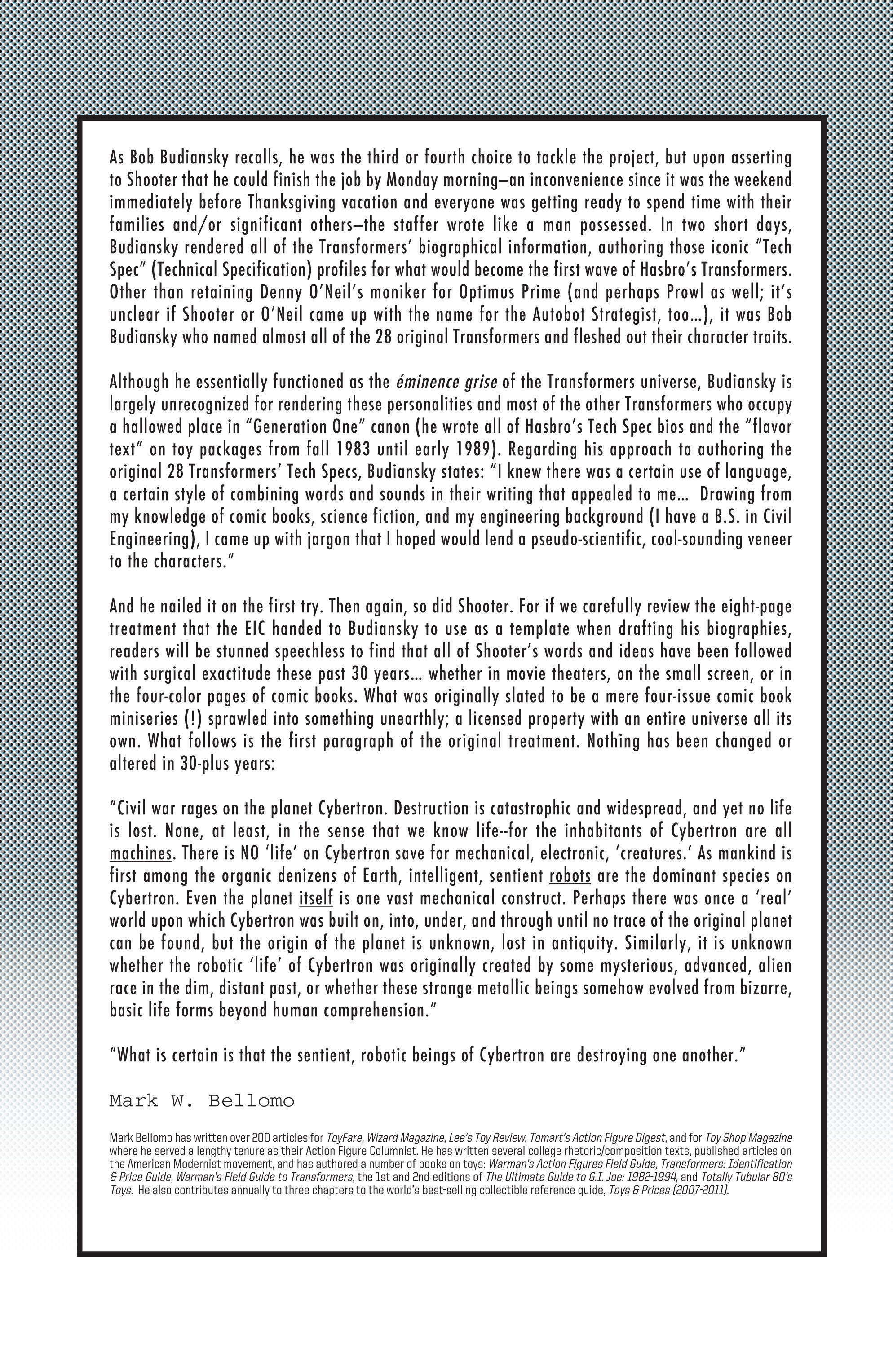 As Bob Budiansky recalls, he was the third or fourth choice to tackle the project, but upon asserting to Shooter that he could finish the job by Monday morning—an inconvenience since it was the weekend immediately before Thanksgiving vacation and everyone was getting ready to spend time with their families and/or significant others—the staffer wrote like a man possessed. In two short days, Budiansky rendered all of the Transformers' biographical information, authoring those iconic "Tech Spec" (Technical Specification) profiles for what would become the first wave of Hasbro's Transformers. Other than retaining Denny O'Neil's moniker for Optimus Prime (and perhaps Prowl as well; it's unclear if Shooter or O'Neil came up with the name for the Autobot Strategist, too...), it was Bob Budiansky who named almost all of the 28 original Transformers and fleshed out their character traits.

Although he essentially functioned as the éminence grise of the Transformers universe, Budiansky is largely unrecognized for rendering these personalities and most of the other Transformers who occupy a hallowed place in "Generation One" canon (he wrote all of Hasbro's Tech Spec bios and the "flavor text" on toy packages from fall 1983 until early 1989). Regarding his approach to authoring the original 28 Transformers' Tech Specs, Budiansky states: "I knew there was a certain use of language, a certain style of combining words and sounds in their writing that appealed to me... Drawing from my knowledge of comic books, science fiction, and my engineering background (I have a B.S. in Civil Engineering), I came up with jargon that I hoped would lend a pseudo-scientific, cool-sounding veneer to the characters."

And he nailed it on the first try. Then again, so did Shooter. For if we carefully review the eight-page treatment that the EIC handed to Budiansky to use as a template when drafting his biographies, readers will be stunned speechless to find that all of Shooter's words and ideas have been followed with surgical exactitude these past 30 years... whether in movie theaters, on the small screen, or in the four-color pages of comic books. What was originally slated to be a mere four-issue comic book miniseries (!) sprawled into something unearthly; a licensed property with an entire universe all its own. What follows is the first paragraph of the original treatment. Nothing has been changed or altered in 30-plus years:

"Civil war rages on the planet Cybertron. Destruction is catastrophic and widespread, and yet no life is lost. None, at least, in the sense that we know life--for the inhabitants of Cybertron are all machines. There is NO 'life' on Cybertron save for mechanical, electronic, 'creatures.' As mankind is first among the organic denizens of Earth, intelligent, sentient robots are the dominant species on Cybertron. Even the planet itself is one vast mechanical construct. Perhaps there was once a 'real' world upon which Cybertron was built on, into, under, and through until no trace of the original planet can be found, but the origin of the planet is unknown, lost in antiquity. Similarly, it is unknown whether the robotic 'life' of Cybertron was originally created by some mysterious, advanced, alien race in the dim, distant past, or whether these strange metallic beings somehow evolved from bizarre, basic life forms beyond human comprehension."

"What is certain is that the sentient, robotic beings of Cybertron are destroying one another."

Mark W. Bellomo

Mark Bellomo has written over 200 articles for ToyFare, Wizard Magazine, Lee's Toy Review, Tomart's Action Figure Digest, and for Toy Shop Magazine where he served a lengthy tenure as their Action Figure Columnist. He has written several college rhetoric/composition texts, published articles on the American Modernist movement, and has authored a number of books on toys: Warman's Action Figures Field Guide, Transformers: Identification & Price Guide, Warman's Field Guide to Transformers, the 1st and 2nd editions of The Ultimate Guide to G.I. Joe: 1982-1994, and Totally Tubular 80's Toys. He also contributes annually to three chapters to the world's best-selling collectible reference guide, Toys & Prices (2007-2011).